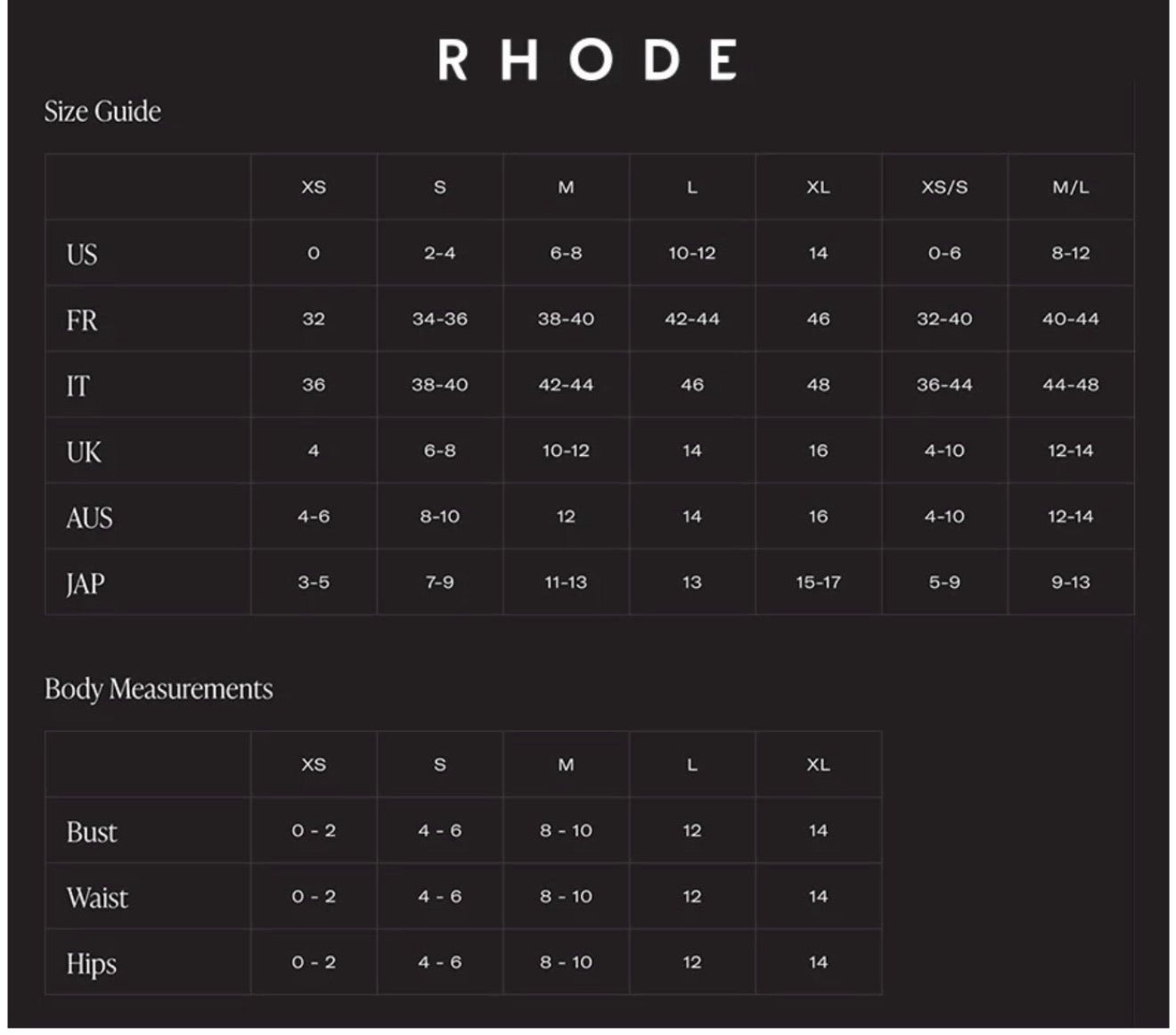 RHODE

Size Guide

| | XS | S | M | L | XL | XS/S | M/L |
|---|---|---|---|---|---|---|---|
| US | 0 | 2-4 | 6-8 | 10-12 | 14 | 0-6 | 8-12 |
| FR | 32 | 34-36 | 38-40 | 42-44 | 46 | 32-40 | 40-44 |
| IT | 36 | 38-40 | 42-44 | 46 | 48 | 36-44 | 44-48 |
| UK | 4 | 6-8 | 10-12 | 14 | 16 | 4-10 | 12-14 |
| AUS | 4-6 | 8-10 | 12 | 14 | 16 | 4-10 | 12-14 |
| JAP | 3-5 | 7-9 | 11-13 | 13 | 15-17 | 5-9 | 9-13 |

Body Measurements

| | XS | S | M | L | XL |
|---|---|---|---|---|---|
| Bust | 0 - 2 | 4 - 6 | 8 - 10 | 12 | 14 |
| Waist | 0 - 2 | 4 - 6 | 8 - 10 | 12 | 14 |
| Hips | 0 - 2 | 4 - 6 | 8 - 10 | 12 | 14 |